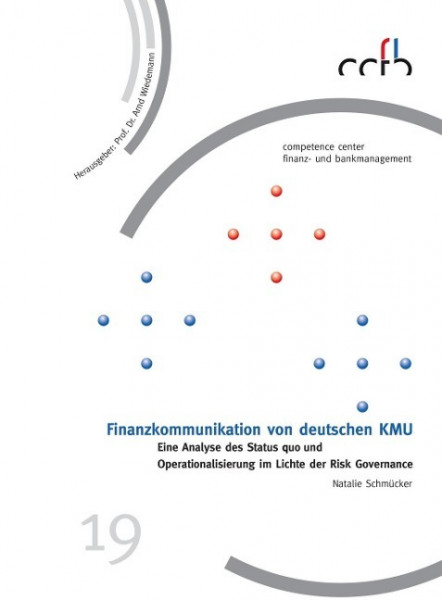 Herausgeber: Prof. Dr. Arnd Wiedemann

ccfb

competence center
finanz- und bankmanagement

Finanzkommunikation von deutschen KMU
Eine Analyse des Status quo und Operationalisierung im Lichte der Risk Governance

Natalie Schmücker

19